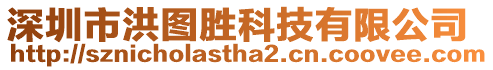 深圳市洪图胜科技有限公司
http://sznicholastha2.cn.coovee.com